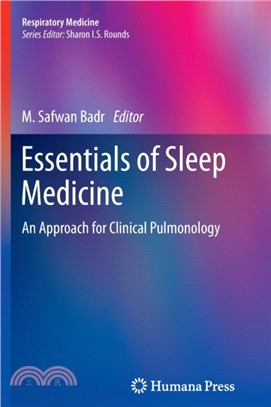 Respiratory Medicine
Series Editor: Sharon I.S. Rounds

M. Safwan Badr Editor

Essentials of Sleep Medicine

An Approach for Clinical Pulmonology

三民

Humana Press